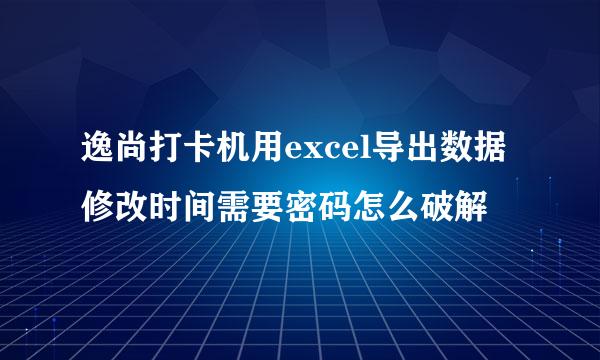 逸尚打卡机用excel导出数据修改时间需要密码怎么破解